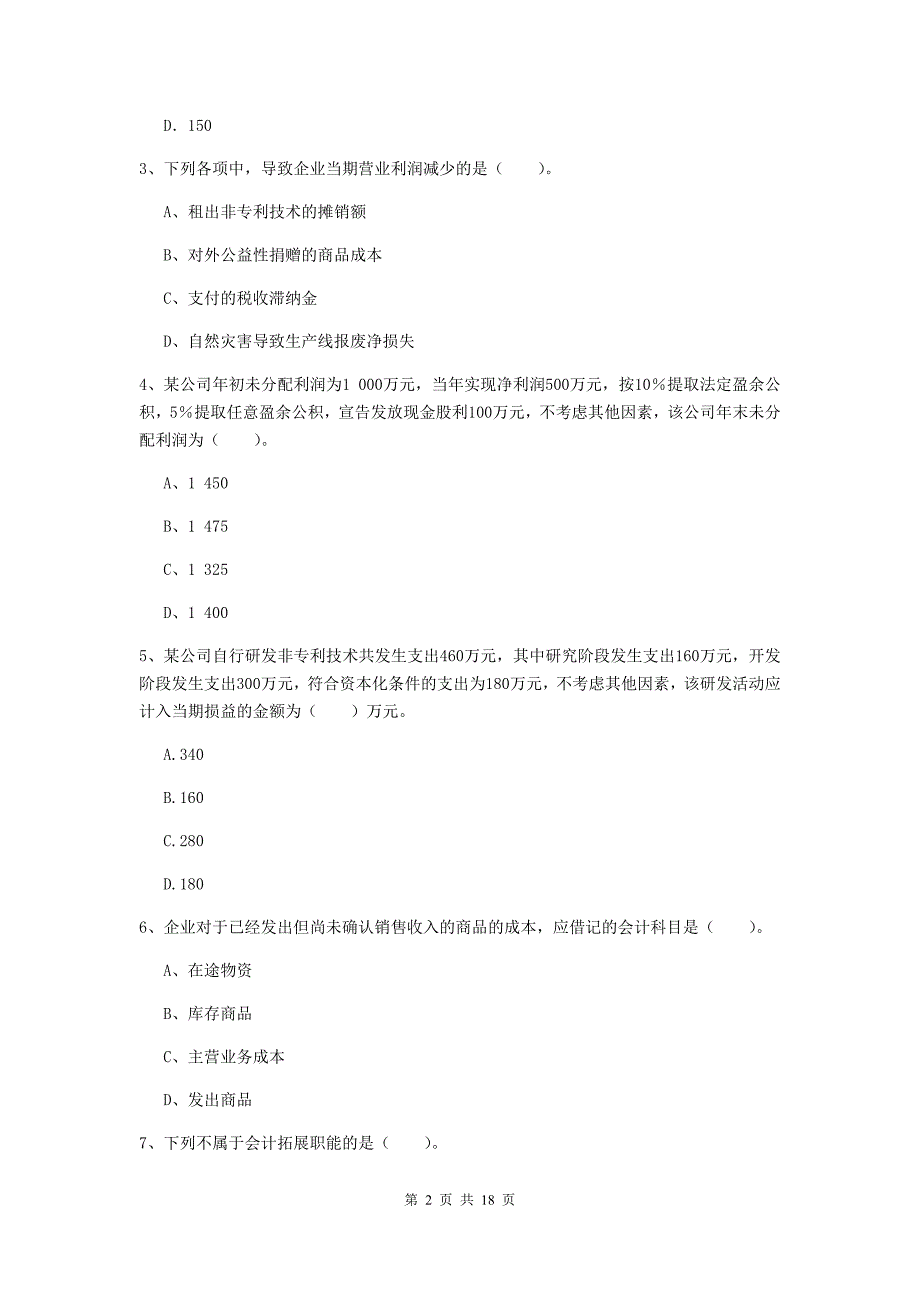 D. 150

3、下列各项中，导致企业当期营业利润减少的是（　　）。

A、租出非专利技术的摊销额

B、对外公益性捐赠的商品成本

C、支付的税收滞纳金

D、自然灾害导致生产线报废净损失

4、某公司年初未分配利润为1 000万元，当年实现净利润500万元，按10％提取法定盈余公积，5％提取任意盈余公积，宣告发放现金股利100万元，不考虑其他因素，该公司年末未分配利润为（　　）。

A、1 450

B、1 475

C、1 325

D、1 400

5、某公司自行研发非专利技术共发生支出460万元，其中研究阶段发生支出160万元，开发阶段发生支出300万元，符合资本化条件的支出为180万元，不考虑其他因素，该研发活动应计入当期损益的金额为（　　）万元。

A.340

B.160

C.280

D.180

6、企业对于已经发出但尚未确认销售收入的商品的成本，应借记的会计科目是（　　）。

A、在途物资

B、库存商品

C、主营业务成本

D、发出商品

7、下列不属于会计拓展职能的是（　　）。

第 2 页 共 18 页